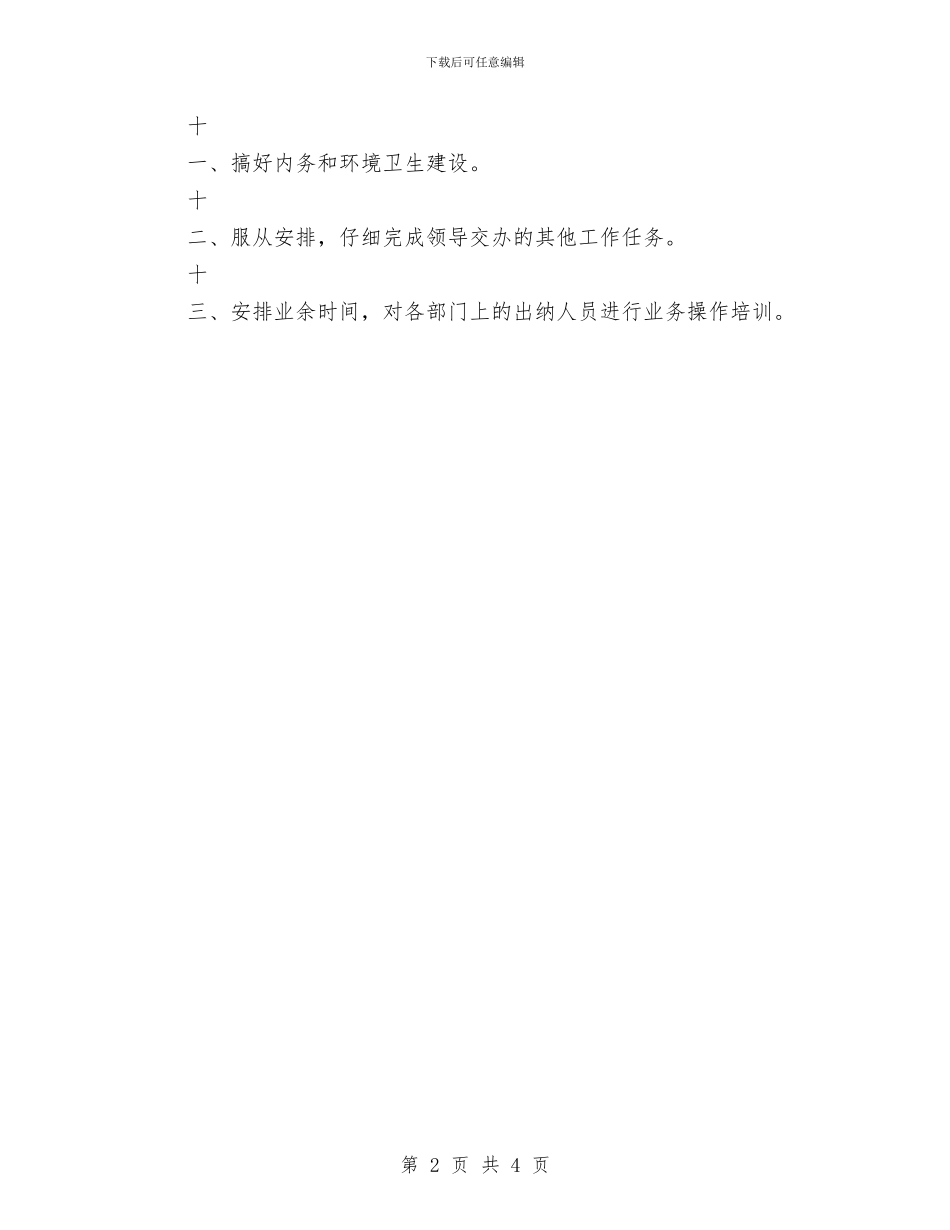 下载后可任意编辑

十

一、搞好内务和环境卫生建设。

十

二、服从安排，仔细完成领导交办的其他工作任务。

十

三、安排业余时间，对各部门上的出纳人员进行业务操作培训。

第 2 页 共 4 页